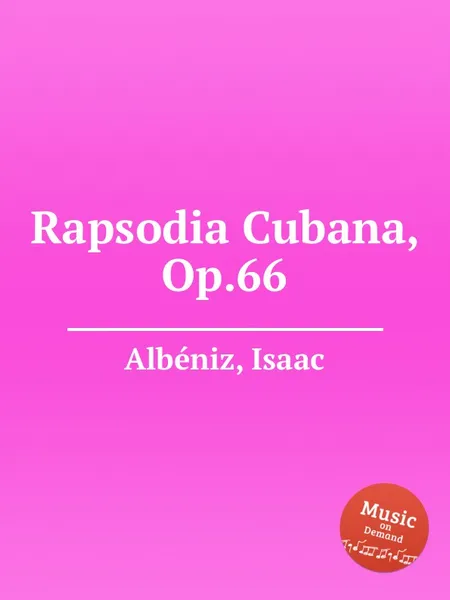 Rapsodia Cubana, Op.66

Albéniz, Isaac

Music on Demand